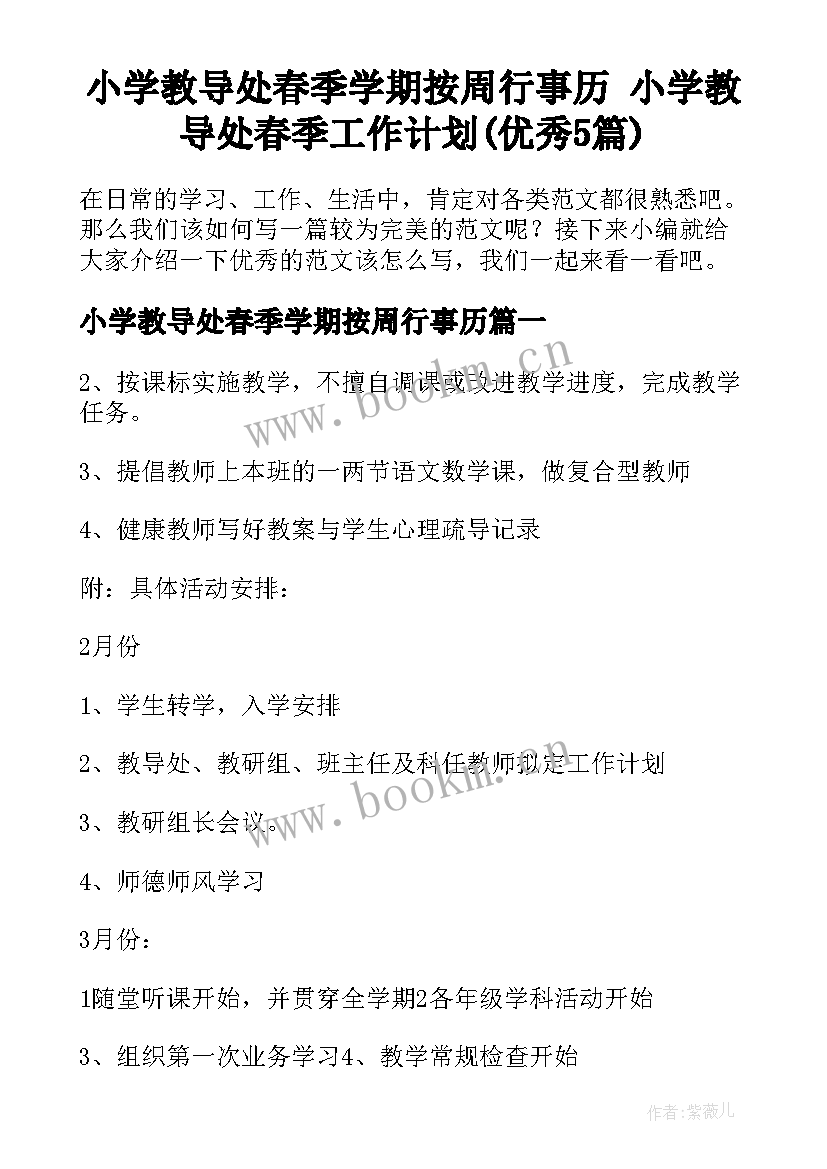 小学教导处春季学期按周行事历 小学教导处春季工作计划(优秀5篇)

在日常的学习、工作、生活中，肯定对各类范文都很熟悉吧。那么我们该如何写一篇较为完美的范文呢？接下来小编就给大家介绍一下优秀的范文该怎么写，我们一起来看一看吧。

小学教导处春季学期按周行事历篇一

2、按课标实施教学，不擅自调课或改进教学进度，完成教学任务。

3、提倡教师上本班的一两节语文数学课，做复合型教师

4、健康教师写好教案与学生心理疏导记录

附：具体活动安排：

2月份

1、学生转学，入学安排

2、教导处、教研组、班主任及科任教师拟定工作计划

3、教研组长会议。

4、师德师风学习

3月份：

1随堂听课开始，并贯穿全学期2各年级学科活动开始

3、组织第一次业务学习4、教学常规检查开始

www.bookm.cn

www.bookm.cn

作者：紫薇儿